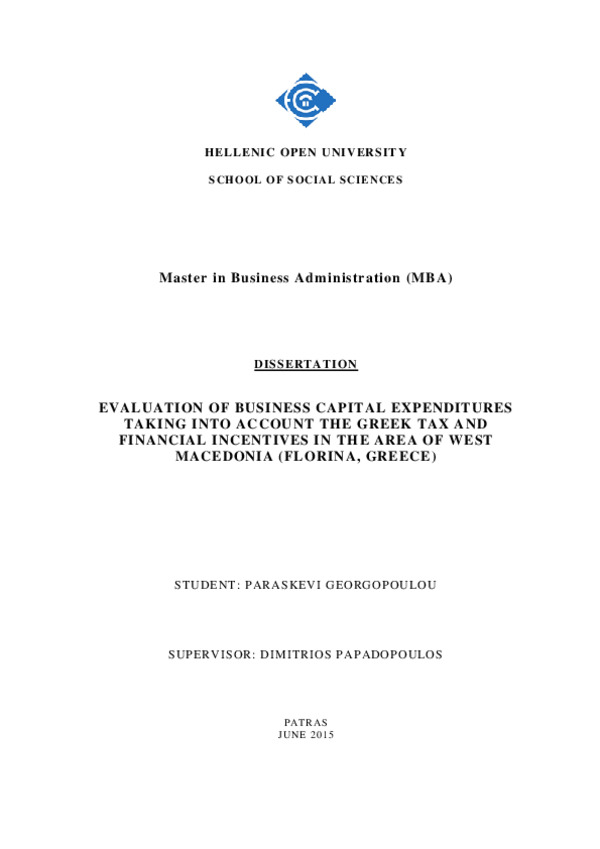 HELLENIC OPEN UNIVERSITY

SCHOOL OF SOCIAL SCIENCES

Master in Business Administration (MBA)

DISSERTATION

EVALUATION OF BUSINESS CAPITAL EXPENDITURES TAKING INTO ACCOUNT THE GREEK TAX AND FINANCIAL INCENTIVES IN THE AREA OF WEST MACEDONIA (FLORINA, GREECE)

STUDENT: PARASKEVI GEORGOPOULOU

SUPERVISOR: DIMITRIOS PAPADOPOULOS

PATRAS
JUNE 2015